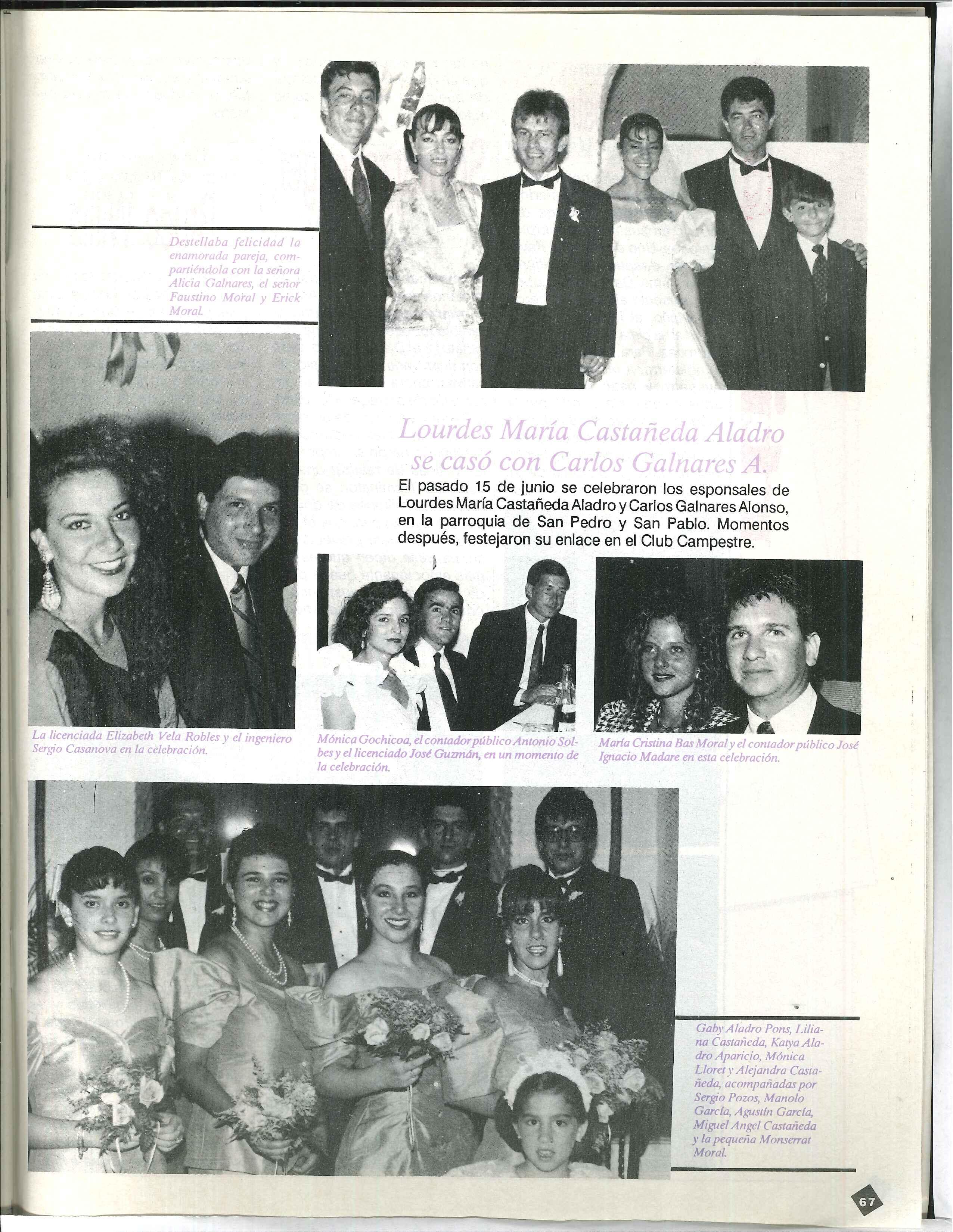 Destellaba felicidad la enamorada pareja, compartiéndola con la señora Alicia Galnares, el señor Faustino Moral y Erick Moral.

Lourdes María Castañeda Aladro se casó con Carlos Galnares A.

El pasado 15 de junio se celebraron los esponsales de Lourdes María Castañeda Aladro y Carlos Galnares Alonso, en la parroquia de San Pedro y San Pablo. Momentos después, festejaron su enlace en el Club Campestre.

La licenciada Elizabeth Vela Robles y el ingeniero Sergio Casanova en la celebración.

Mónica Gochicoa, el contador público Antonio Solbes y el licenciado José Guzmán, en un momento de la celebración.

María Cristina Bas Moral y el contador público José Ignacio Madare en esta celebración.

Gaby Aladro Pons, Liliana Castañeda, Katya Aladro Aparicio, Mónica Lloret y Alejandra Castañeda, acompañadas por Sergio Pozos, Manolo García, Agustín García, Miguel Angel Castañeda y la pequeña Monserrat Moral.

67